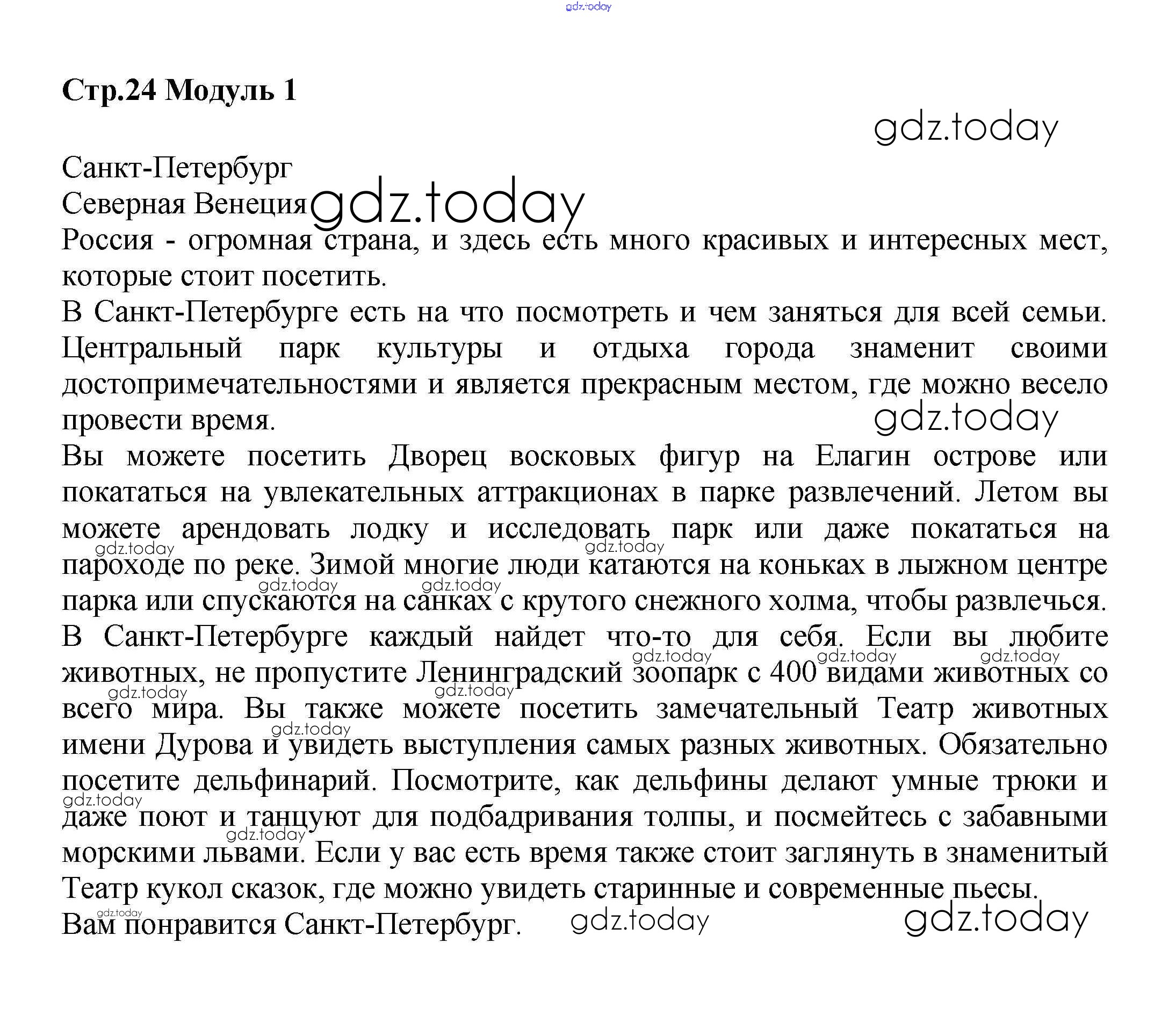 gdz.today

Стр.24 Модуль 1

gdz.today

Санкт-Петербург
Северная Венеция gdz.today
Россия - огромная страна, и здесь есть много красивых и интересных мест, которые стоит посетить.
В Санкт-Петербурге есть на что посмотреть и чем заняться для всей семьи. Центральный парк культуры и отдыха города знаменит своими достопримечательностями и является прекрасным местом, где можно весело провести время. gdz.today
Вы можете посетить Дворец восковых фигур на Елагин острове или покататься на увлекательных аттракционах в парке развлечений. Летом вы можете арендовать лодку и исследовать парк или даже покататься на пароходе по реке. Зимой многие люди катаются на коньках в лыжном центре парка или спускаются на санках с крутого снежного холма, чтобы развлечься.
В Санкт-Петербурге каждый найдет что-то для себя. Если вы любите животных, не пропустите Ленинградский зоопарк с 400 видами животных со всего мира. Вы также можете посетить замечательный Театр животных имени Дурова и увидеть выступления самых разных животных. Обязательно посетите дельфинарий. Посмотрите, как дельфины делают умные трюки и даже поют и танцуют для подбадривания толпы, и посмейтесь с забавными морскими львами. Если у вас есть время также стоит заглянуть в знаменитый Театр кукол сказок, где можно увидеть старинные и современные пьесы.
Вам понравится Санкт-Петербург. gdz.today gdz.today